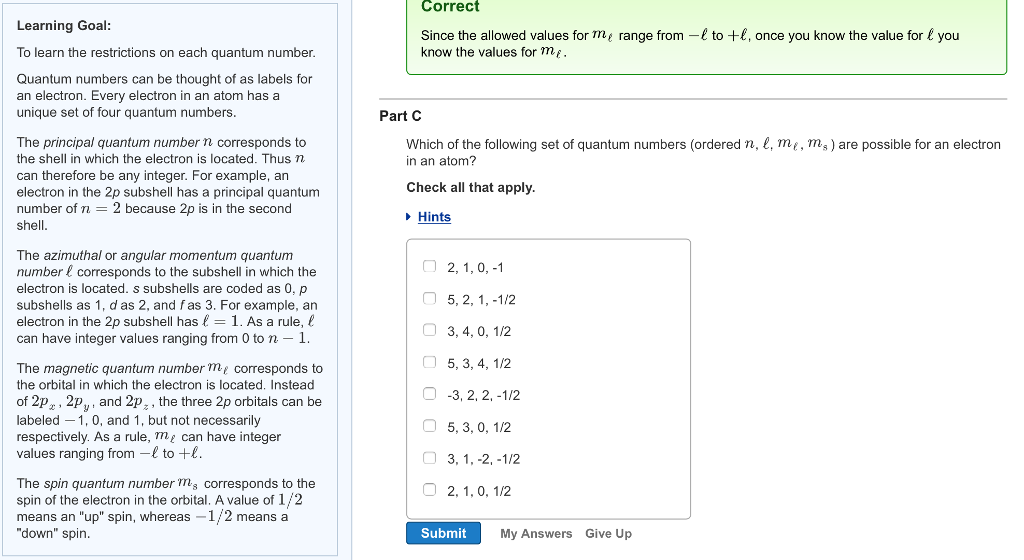 Learning Goal:

To learn the restrictions on each quantum number.

Quantum numbers can be thought of as labels for an electron. Every electron in an atom has a unique set of four quantum numbers.

The principal quantum number $n$ corresponds to the shell in which the electron is located. Thus $n$ can therefore be any integer. For example, an electron in the 2p subshell has a principal quantum number of $n = 2$ because 2p is in the second shell.

The azimuthal or angular momentum quantum number $\ell$ corresponds to the subshell in which the electron is located. s subshells are coded as 0, p subshells as 1, d as 2, and f as 3. For example, an electron in the 2p subshell has $\ell = 1$. As a rule, $\ell$ can have integer values ranging from 0 to $n - 1$.

The magnetic quantum number $m_\ell$ corresponds to the orbital in which the electron is located. Instead of $2p_x$, $2p_y$, and $2p_z$, the three 2p orbitals can be labeled $-1$, 0, and 1, but not necessarily respectively. As a rule, $m_\ell$ can have integer values ranging from $-\ell$ to $+\ell$.

The spin quantum number $m_s$ corresponds to the spin of the electron in the orbital. A value of $1/2$ means an "up" spin, whereas $-1/2$ means a "down" spin.

Correct

Since the allowed values for $m_\ell$ range from $-\ell$ to $+\ell$, once you know the value for $\ell$ you know the values for $m_\ell$.

Part C

Which of the following set of quantum numbers (ordered $n$, $\ell$, $m_\ell$, $m_s$) are possible for an electron in an atom?

Check all that apply.

Hints

2, 1, 0, -1

5, 2, 1, -1/2

3, 4, 0, 1/2

5, 3, 4, 1/2

-3, 2, 2, -1/2

5, 3, 0, 1/2

3, 1, -2, -1/2

2, 1, 0, 1/2

Submit My Answers Give Up